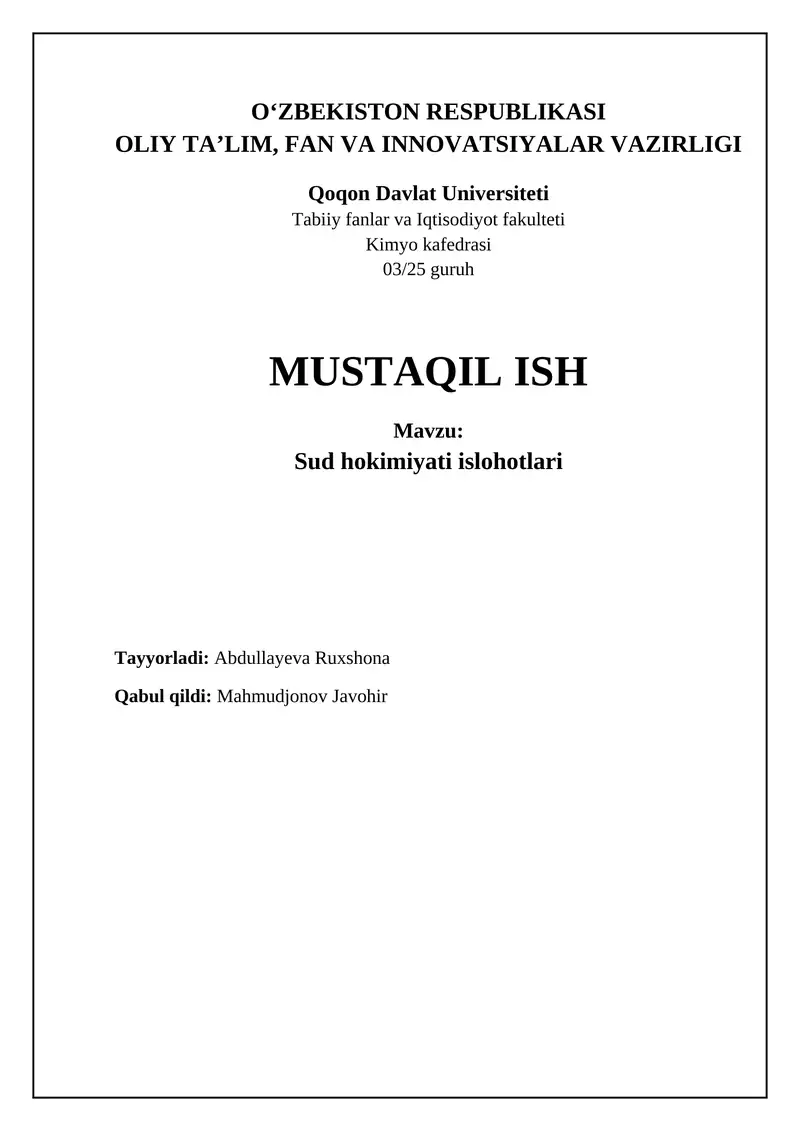 O'ZBEKISTON RESPUBLIKASI
OLIY TA'LIM, FAN VA INNOVATSIYALAR VAZIRLIGI

Qoqon Davlat Universiteti
Tabiiy fanlar va Iqtisodiyot fakulteti
Kimyo kafedrasi
03/25 guruh

MUSTAQIL ISH

Mavzu:
Sud hokimiyati islohotlari

Tayyorladi: Abdullayeva Ruxshona

Qabul qildi: Mahmudjonov Javohir